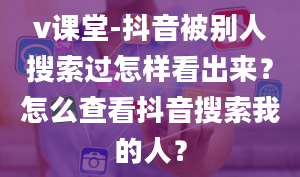 v课堂-抖音被别人搜索过怎样看出来？怎么查看抖音搜索我的人？